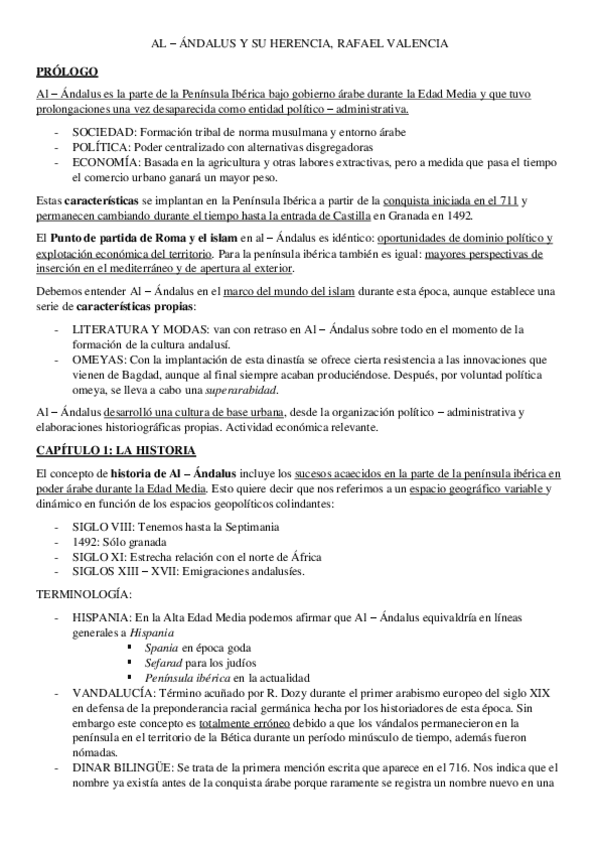 AL – ÁNDALUS Y SU HERENCIA, RAFAEL VALENCIA

PRÓLOGO

Al – Ándalus es la parte de la Península Ibérica bajo gobierno árabe durante la Edad Media y que tuvo prolongaciones una vez desaparecida como entidad político – administrativa.

- SOCIEDAD: Formación tribal de norma musulmana y entorno árabe
- POLÍTICA: Poder centralizado con alternativas disgregadoras
- ECONOMÍA: Basada en la agricultura y otras labores extractivas, pero a medida que pasa el tiempo el comercio urbano ganará un mayor peso.

Estas características se implantan en la Península Ibérica a partir de la conquista iniciada en el 711 y permanecen cambiando durante el tiempo hasta la entrada de Castilla en Granada en 1492.

El Punto de partida de Roma y el islam en al – Ándalus es idéntico: oportunidades de dominio político y explotación económica del territorio. Para la península ibérica también es igual: mayores perspectivas de inserción en el mediterráneo y de apertura al exterior.

Debemos entender Al – Ándalus en el marco del mundo del islam durante esta época, aunque establece una serie de características propias:

- LITERATURA Y MODAS: van con retraso en Al – Ándalus sobre todo en el momento de la formación de la cultura andalusí.
- OMEYAS: Con la implantación de esta dinastía se ofrece cierta resistencia a las innovaciones que vienen de Bagdad, aunque al final siempre acaban produciéndose. Después, por voluntad política omeya, se lleva a cabo una superarabidad.

Al – Ándalus desarrolló una cultura de base urbana, desde la organización político – administrativa y elaboraciones historiográficas propias. Actividad económica relevante.

CAPÍTULO 1: LA HISTORIA

El concepto de historia de Al – Ándalus incluye los sucesos acaecidos en la parte de la península ibérica en poder árabe durante la Edad Media. Esto quiere decir que nos referimos a un espacio geográfico variable y dinámico en función de los espacios geopolíticos colindantes:

- SIGLO VIII: Tenemos hasta la Septimania
- 1492: Sólo granada
- SIGLO XI: Estrecha relación con el norte de África
- SIGLOS XIII – XVII: Emigraciones andalusíes.

TERMINOLOGÍA:

- HISPANIA: En la Alta Edad Media podemos afirmar que Al – Ándalus equivaldría en líneas generales a Hispania
  ▪ Spania en época goda
  ▪ Sefarad para los judíos
  ▪ Península ibérica en la actualidad
- VANDALUCÍA: Término acuñado por R. Dozy durante el primer arabismo europeo del siglo XIX en defensa de la preponderancia racial germánica hecha por los historiadores de esta época. Sin embargo este concepto es totalmente erróneo debido a que los vándalos permanecieron en la península en el territorio de la Bética durante un período minúsculo de tiempo, además fueron nómadas.
- DINAR BILINGÜE: Se trata de la primera mención escrita que aparece en el 716. Nos indica que el nombre ya existía antes de la conquista árabe porque raramente se registra un nombre nuevo en una